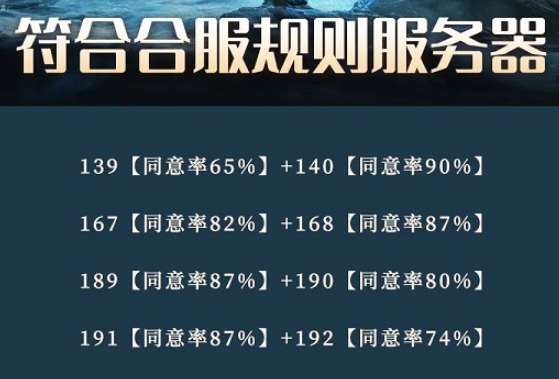 符合合服规则服务器

139【同意率65%】+140【同意率90%】

167【同意率82%】+168【同意率87%】

189【同意率87%】+190【同意率80%】

191【同意率87%】+192【同意率74%】